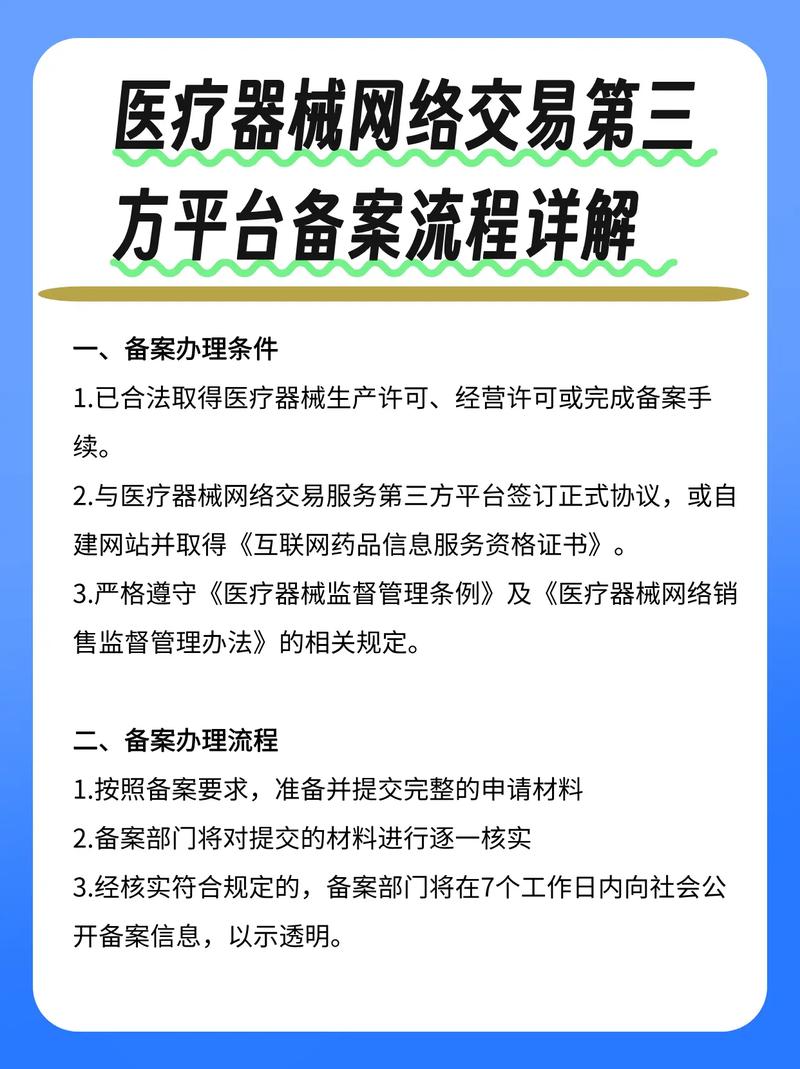 医疗器械网络交易第三方平台备案流程详解

一、备案办理条件

1.已合法取得医疗器械生产许可、经营许可或完成备案手续。

2.与医疗器械网络交易服务第三方平台签订正式协议，或自建网站并取得《互联网药品信息服务资格证书》。

3.严格遵守《医疗器械监督管理条例》及《医疗器械网络销售监督管理办法》的相关规定。

二、备案办理流程

1.按照备案要求，准备并提交完整的申请材料

2.备案部门将对提交的材料进行逐一核实

3.经核实符合规定的，备案部门将在7个工作日内向社会公开备案信息，以示透明。